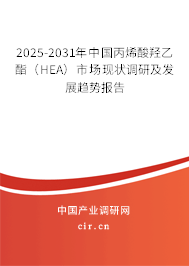 2025-2031年中国丙烯酸羟乙酯（HEA）市场现状调研及发展趋势报告

中国产业调研网

cir.cn